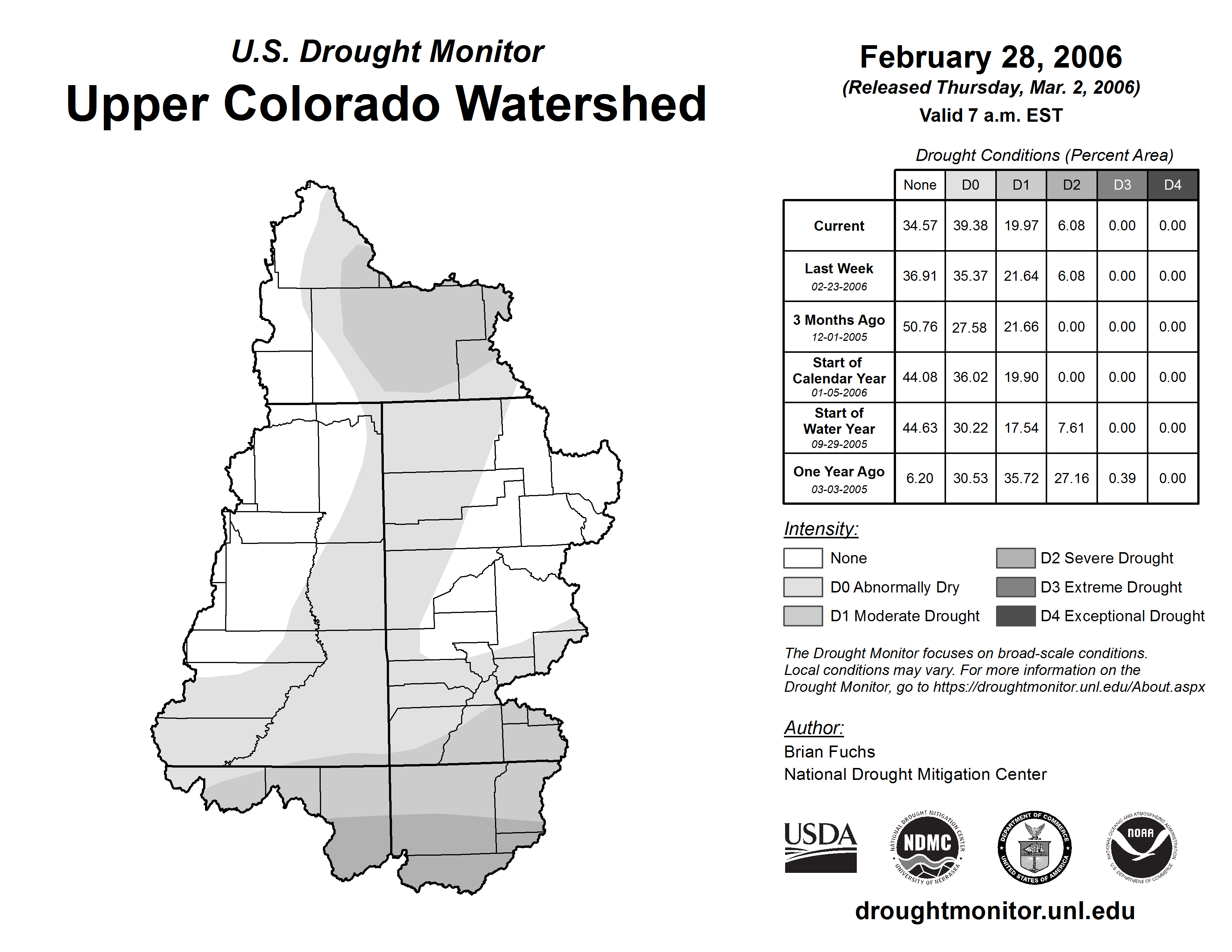 U.S. Drought Monitor

Upper Colorado Watershed

February 28, 2006
(Released Thursday, Mar. 2, 2006)
Valid 7 a.m. EST

Drought Conditions (Percent Area)

| | None | D0 | D1 | D2 | D3 | D4 |
|---|---|---|---|---|---|---|
| Current | 34.57 | 39.38 | 19.97 | 6.08 | 0.00 | 0.00 |
| Last Week 02-23-2006 | 36.91 | 35.37 | 21.64 | 6.08 | 0.00 | 0.00 |
| 3 Months Ago 12-01-2005 | 50.76 | 27.58 | 21.66 | 0.00 | 0.00 | 0.00 |
| Start of Calendar Year 01-05-2006 | 44.08 | 36.02 | 19.90 | 0.00 | 0.00 | 0.00 |
| Start of Water Year 09-29-2005 | 44.63 | 30.22 | 17.54 | 7.61 | 0.00 | 0.00 |
| One Year Ago 03-03-2005 | 6.20 | 30.53 | 35.72 | 27.16 | 0.39 | 0.00 |

Intensity:
None
D0 Abnormally Dry
D1 Moderate Drought
D2 Severe Drought
D3 Extreme Drought
D4 Exceptional Drought

The Drought Monitor focuses on broad-scale conditions. Local conditions may vary. For more information on the Drought Monitor, go to https://droughtmonitor.unl.edu/About.aspx

Author:
Brian Fuchs
National Drought Mitigation Center

USDA
NATIONAL DROUGHT MITIGATION CENTER NDMC UNIVERSITY OF NEBRASKA
DEPARTMENT OF COMMERCE UNITED STATES OF AMERICA
NATIONAL OCEANIC AND ATMOSPHERIC ADMINISTRATION NOAA U.S. DEPARTMENT OF COMMERCE

droughtmonitor.unl.edu